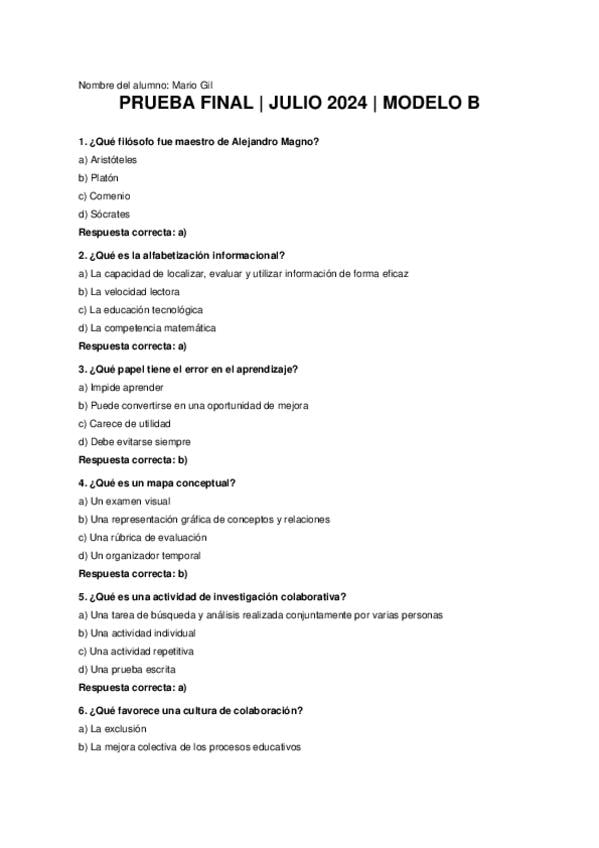 Nombre del alumno: Mario Gil

PRUEBA FINAL | JULIO 2024 | MODELO B

1. ¿Qué filósofo fue maestro de Alejandro Magno?

a) Aristóteles

b) Platón

c) Comenio

d) Sócrates

Respuesta correcta: a)

2. ¿Qué es la alfabetización informacional?

a) La capacidad de localizar, evaluar y utilizar información de forma eficaz

b) La velocidad lectora

c) La educación tecnológica

d) La competencia matemática

Respuesta correcta: a)

3. ¿Qué papel tiene el error en el aprendizaje?

a) Impide aprender

b) Puede convertirse en una oportunidad de mejora

c) Carece de utilidad

d) Debe evitarse siempre

Respuesta correcta: b)

4. ¿Qué es un mapa conceptual?

a) Un examen visual

b) Una representación gráfica de conceptos y relaciones

c) Una rúbrica de evaluación

d) Un organizador temporal

Respuesta correcta: b)

5. ¿Qué es una actividad de investigación colaborativa?

a) Una tarea de búsqueda y análisis realizada conjuntamente por varias personas

b) Una actividad individual

c) Una actividad repetitiva

d) Una prueba escrita

Respuesta correcta: a)

6. ¿Qué favorece una cultura de colaboración?

a) La exclusión

b) La mejora colectiva de los procesos educativos